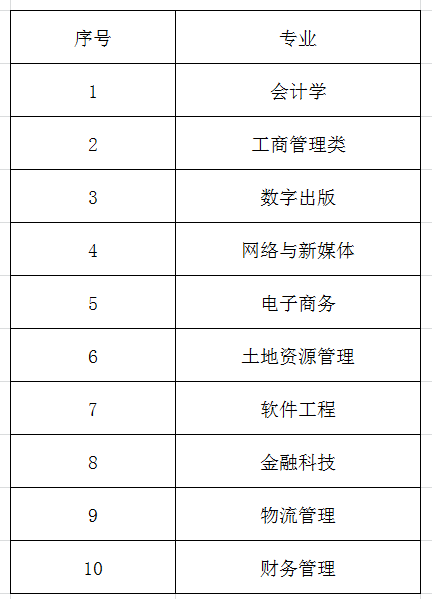 | 序号 | 专业 |
|---|---|
| 1 | 会计学 |
| 2 | 工商管理类 |
| 3 | 数字出版 |
| 4 | 网络与新媒体 |
| 5 | 电子商务 |
| 6 | 土地资源管理 |
| 7 | 软件工程 |
| 8 | 金融科技 |
| 9 | 物流管理 |
| 10 | 财务管理 |